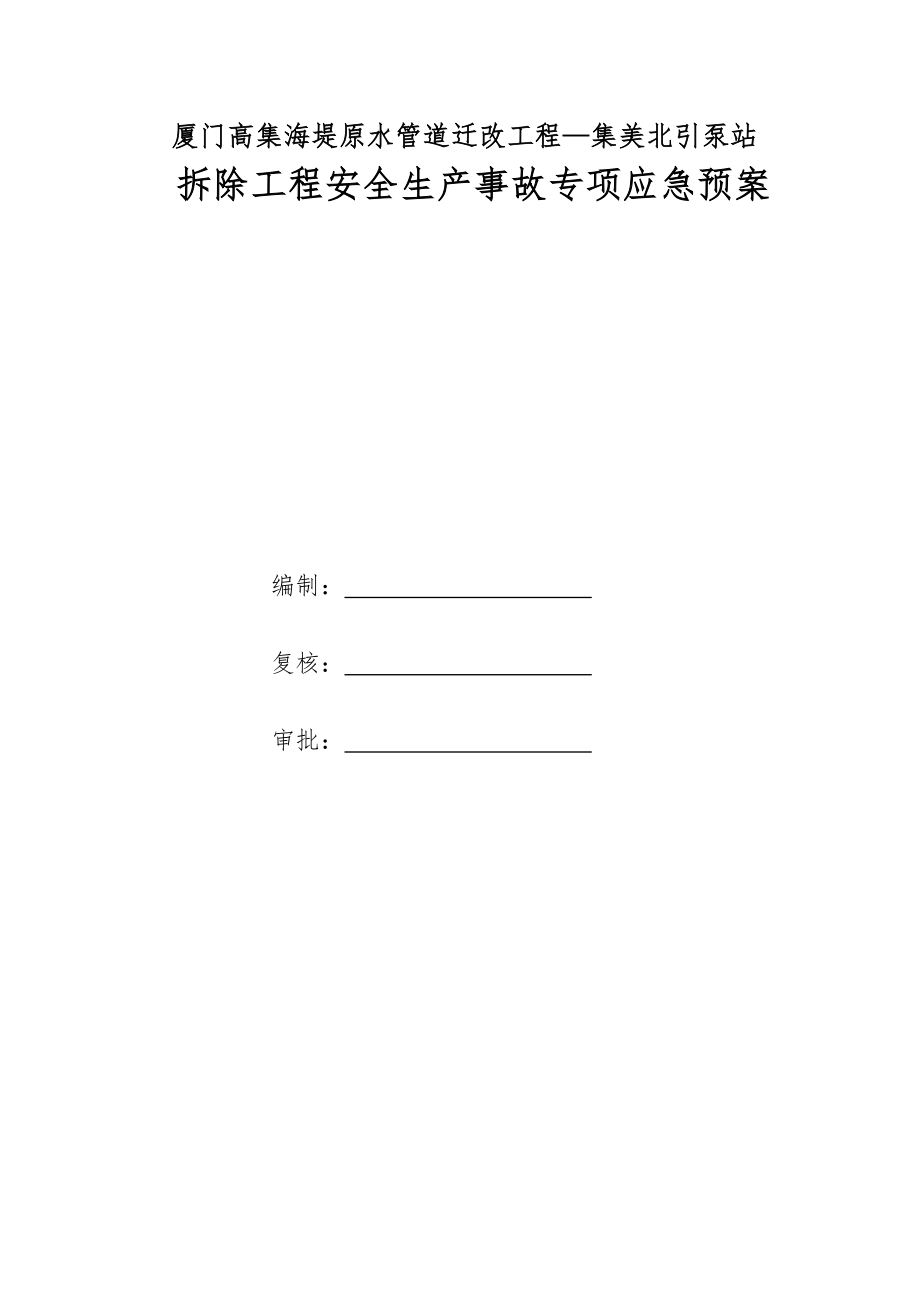 厦门高集海堤原水管道迁改工程—集美北引泵站
拆除工程安全生产事故专项应急预案

编制：

复核：

审批：